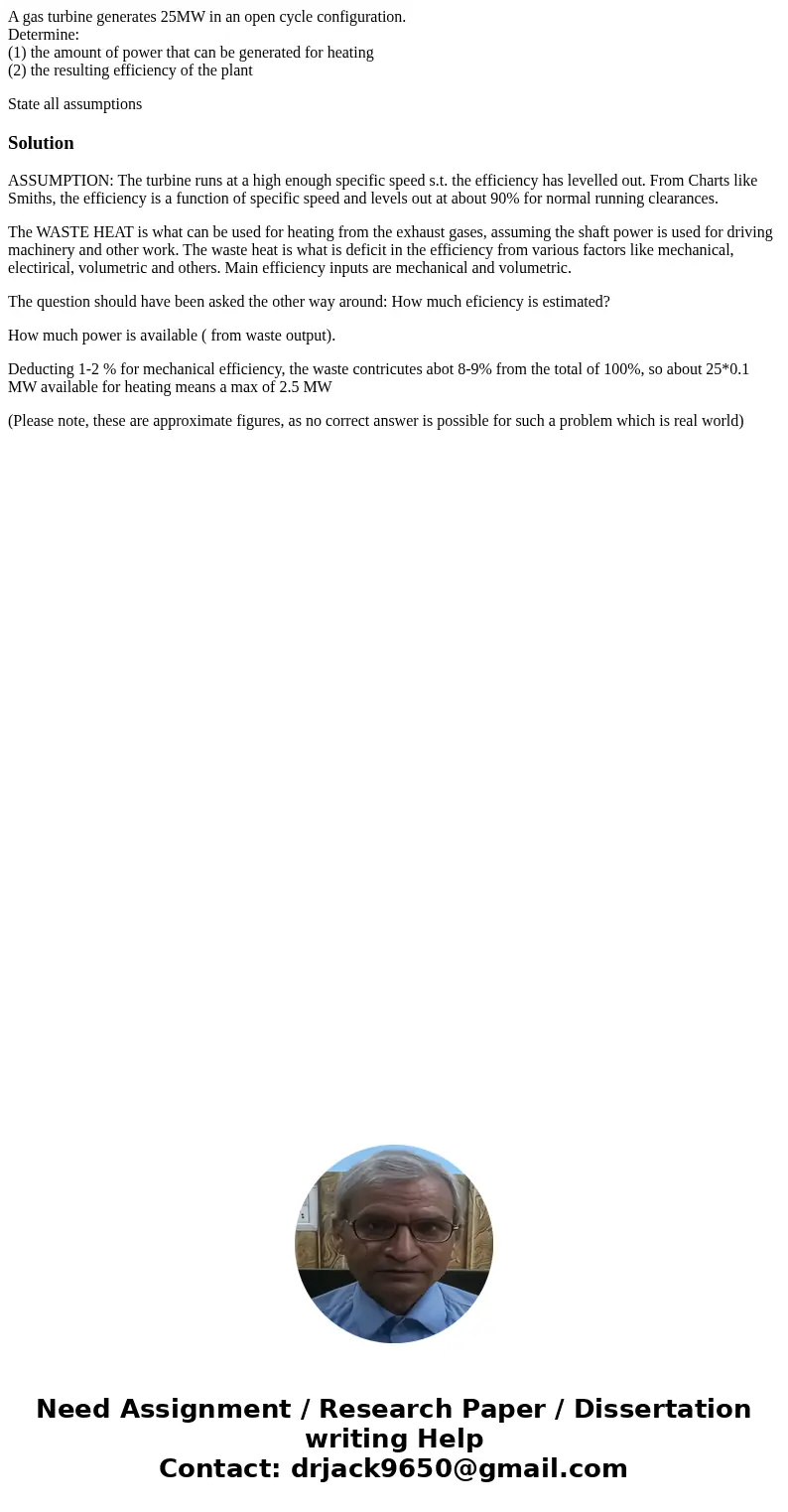 A gas turbine generates 25MW in an open cycle configuration.
Determine:
(1) the amount of power that can be generated for heating
(2) the resulting efficiency of the plant

State all assumptions

Solution

ASSUMPTION: The turbine runs at a high enough specific speed s.t. the efficiency has levelled out. From Charts like Smiths, the efficiency is a function of specific speed and levels out at about 90% for normal running clearances.

The WASTE HEAT is what can be used for heating from the exhaust gases, assuming the shaft power is used for driving machinery and other work. The waste heat is what is deficit in the efficiency from various factors like mechanical, electirical, volumetric and others. Main efficiency inputs are mechanical and volumetric.

The question should have been asked the other way around: How much eficiency is estimated?

How much power is available ( from waste output).

Deducting 1-2 % for mechanical efficiency, the waste contricutes abot 8-9% from the total of 100%, so about 25*0.1 MW available for heating means a max of 2.5 MW

(Please note, these are approximate figures, as no correct answer is possible for such a problem which is real world)

Need Assignment / Research Paper / Dissertation writing Help
Contact: drjack9650@gmail.com